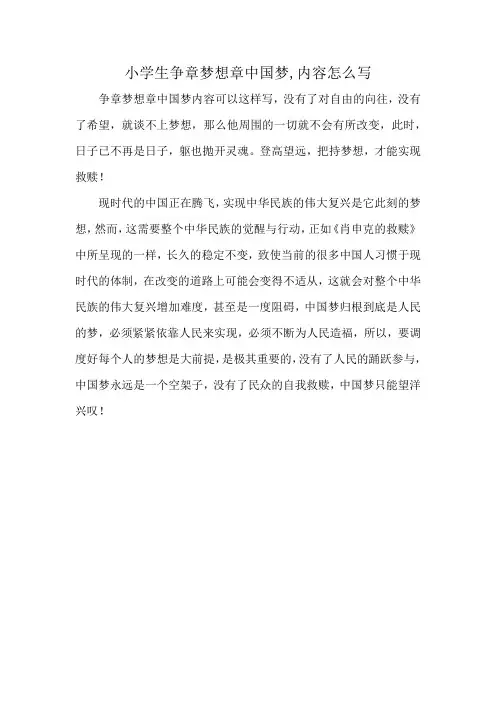 小学生争章梦想章中国梦,内容怎么写

争章梦想章中国梦内容可以这样写，没有了对自由的向往，没有了希望，就谈不上梦想，那么他周围的一切就不会有所改变，此时，日子已不再是日子，躯也抛开灵魂。登高望远，把持梦想，才能实现救赎！

现时代的中国正在腾飞，实现中华民族的伟大复兴是它此刻的梦想，然而，这需要整个中华民族的觉醒与行动，正如《肖申克的救赎》中所呈现的一样，长久的稳定不变，致使当前的很多中国人习惯于现时代的体制，在改变的道路上可能会变得不适从，这就会对整个中华民族的伟大复兴增加难度，甚至是一度阻碍，中国梦归根到底是人民的梦，必须紧紧依靠人民来实现，必须不断为人民造福，所以，要调度好每个人的梦想是大前提，是极其重要的，没有了人民的踊跃参与，中国梦永远是一个空架子，没有了民众的自我救赎，中国梦只能望洋兴叹！